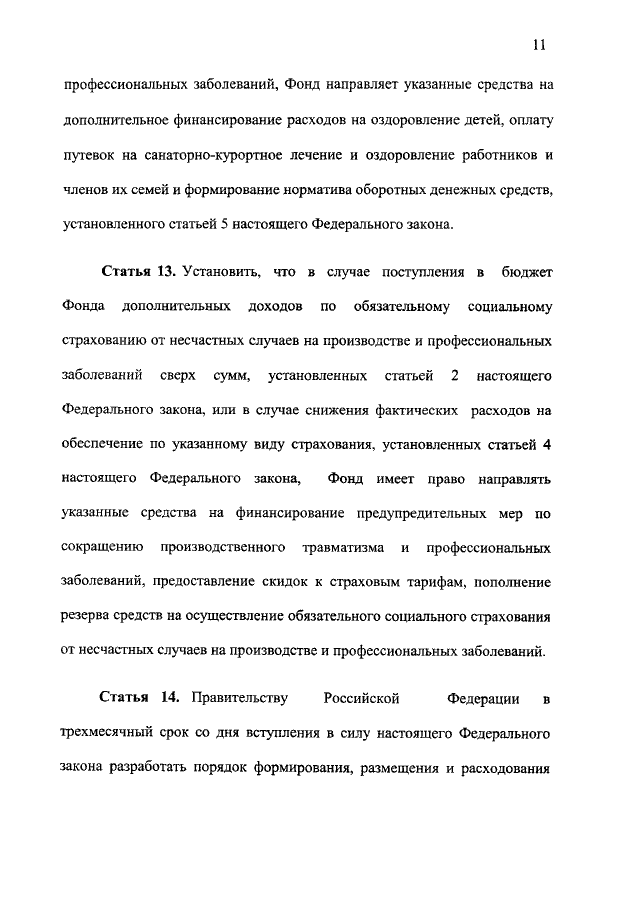 11

профессиональных заболеваний, Фонд направляет указанные средства на дополнительное финансирование расходов на оздоровление детей, оплату путевок на санаторно-курортное лечение и оздоровление работников и членов их семей и формирование норматива оборотных денежных средств, установленного статьей 5 настоящего Федерального закона.

Статья 13. Установить, что в случае поступления в бюджет Фонда дополнительных доходов по обязательному социальному страхованию от несчастных случаев на производстве и профессиональных заболеваний сверх сумм, установленных статьей 2 настоящего Федерального закона, или в случае снижения фактических расходов на обеспечение по указанному виду страхования, установленных статьей 4 настоящего Федерального закона, Фонд имеет право направлять указанные средства на финансирование предупредительных мер по сокращению производственного травматизма и профессиональных заболеваний, предоставление скидок к страховым тарифам, пополнение резерва средств на осуществление обязательного социального страхования от несчастных случаев на производстве и профессиональных заболеваний.

Статья 14. Правительству Российской Федерации в трехмесячный срок со дня вступления в силу настоящего Федерального закона разработать порядок формирования, размещения и расходования